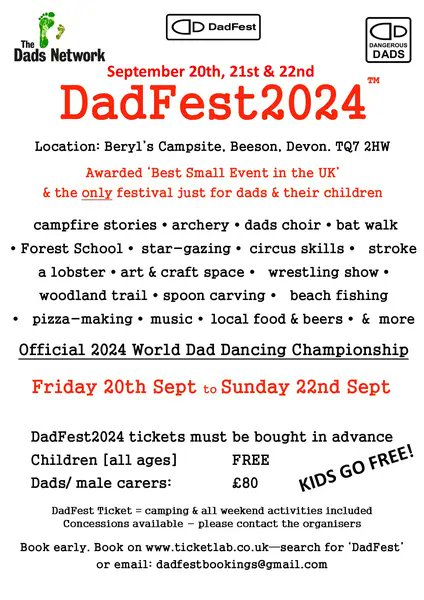 The Dads Network

DadFest

DANGEROUS DADS

September 20th, 21st & 22nd

DadFest2024™

Location: Beryl's Campsite, Beeson, Devon. TQ7 2HW

Awarded 'Best Small Event in the UK'
& the only festival just for dads & their children

campfire stories • archery • dads choir • bat walk • Forest School • star-gazing • circus skills • stroke a lobster • art & craft space • wrestling show • woodland trail • spoon carving • beach fishing • pizza-making • music • local food & beers • & more

Official 2024 World Dad Dancing Championship

Friday 20th Sept to Sunday 22nd Sept

DadFest2024 tickets must be bought in advance
Children [all ages] FREE
Dads/ male carers: £80

KIDS GO FREE!

DadFest Ticket = camping & all weekend activities included
Concessions available - please contact the organisers

Book early. Book on www.ticketlab.co.uk—search for 'DadFest'
or email: dadfestbookings@gmail.com